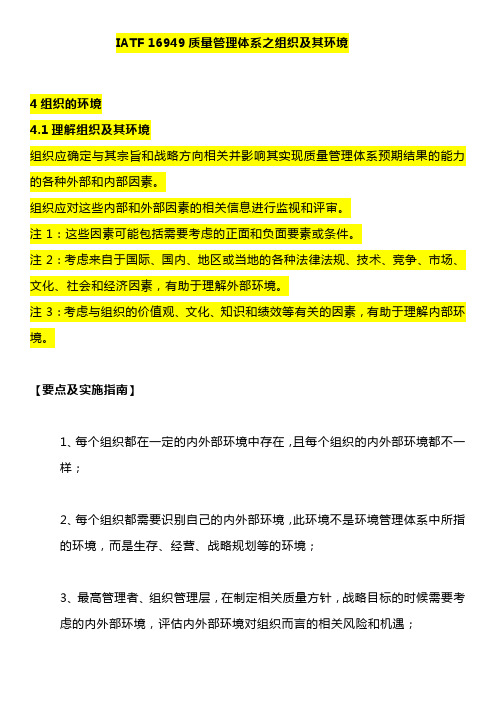 IATF 16949 质量管理体系之组织及其环境

4 组织的环境

4.1 理解组织及其环境

组织应确定与其宗旨和战略方向相关并影响其实现质量管理体系预期结果的能力的各种外部和内部因素。

组织应对这些内部和外部因素的相关信息进行监视和评审。

注 1：这些因素可能包括需要考虑的正面和负面要素或条件。

注 2：考虑来自于国际、国内、地区或当地的各种法律法规、技术、竞争、市场、文化、社会和经济因素，有助于理解外部环境。

注 3：考虑与组织的价值观、文化、知识和绩效等有关的因素，有助于理解内部环境。

【要点及实施指南】

1、每个组织都在一定的内外部环境中存在，且每个组织的内外部环境都不一样；

2、每个组织都需要识别自己的内外部环境，此环境不是环境管理体系中所指的环境，而是生存、经营、战略规划等的环境；

3、最高管理者、组织管理层，在制定相关质量方针，战略目标的时候需要考虑的内外部环境，评估内外部环境对组织而言的相关风险和机遇；